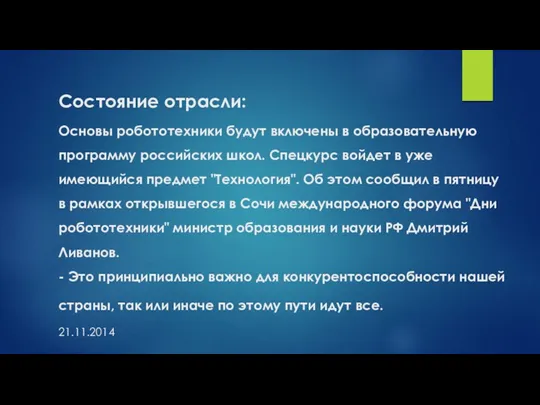 Состояние отрасли:

Основы робототехники будут включены в образовательную программу российских школ. Спецкурс войдет в уже имеющийся предмет "Технология". Об этом сообщил в пятницу в рамках открывшегося в Сочи международного форума "Дни робототехники" министр образования и науки РФ Дмитрий Ливанов.
- Это принципиально важно для конкурентоспособности нашей страны, так или иначе по этому пути идут все.

21.11.2014